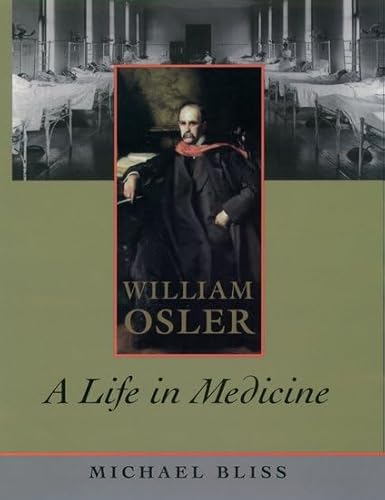 WILLIAM OSLER

A Life in Medicine

MICHAEL BLISS